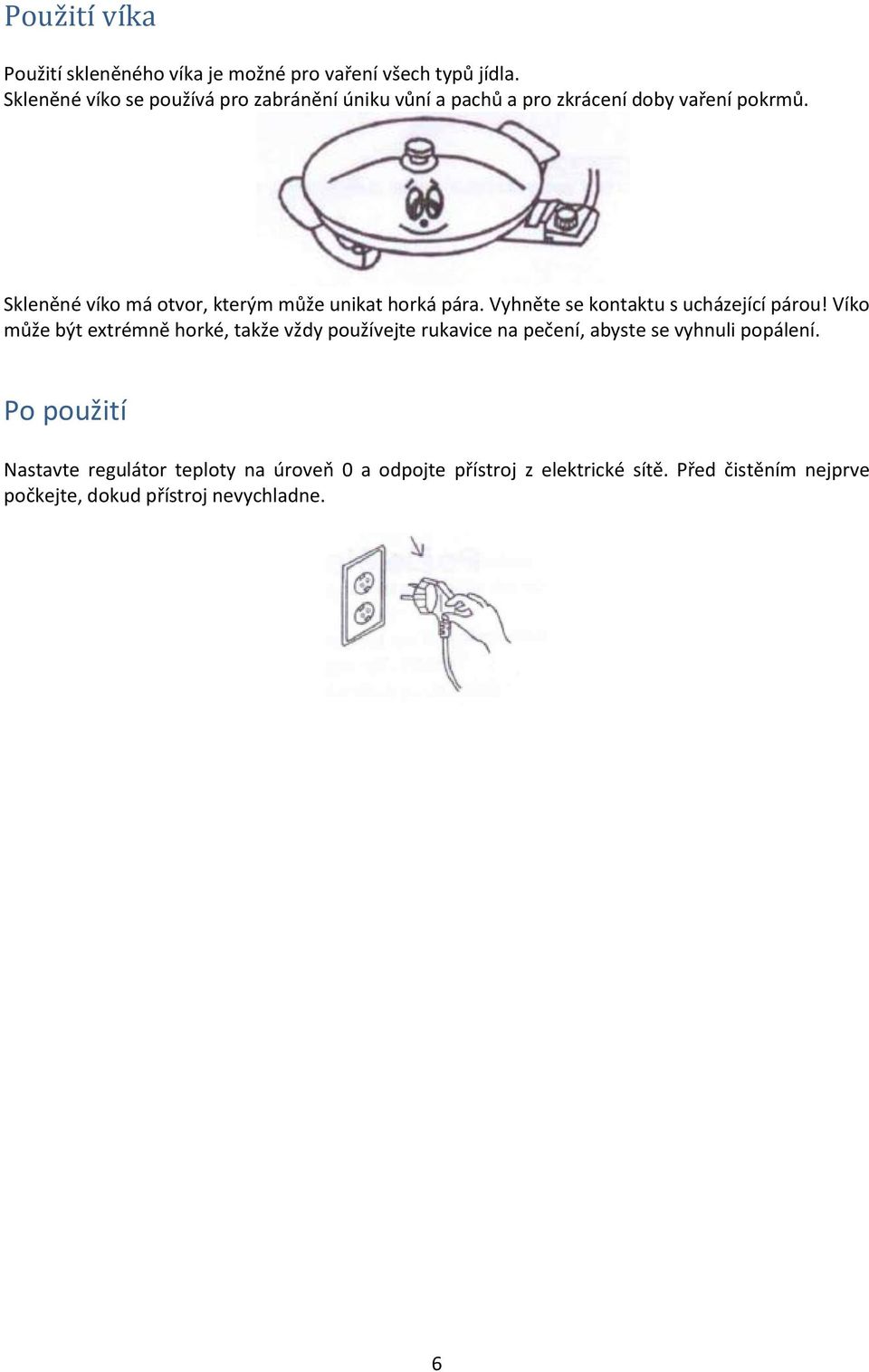 Použití víka

Použití skleněného víka je možné pro vaření všech typů jídla.
Skleněné víko se používá pro zabránění úniku vůní a pachů a pro zkrácení doby vaření pokrmů.

Skleněné víko má otvor, kterým může unikat horká pára. Vyhněte se kontaktu s ucházející párou! Víko může být extrémně horké, takže vždy používejte rukavice na pečení, abyste se vyhnuli popálení.

Po použití

Nastavte regulátor teploty na úroveň 0 a odpojte přístroj z elektrické sítě. Před čistěním nejprve počkejte, dokud přístroj nevychladne.

6